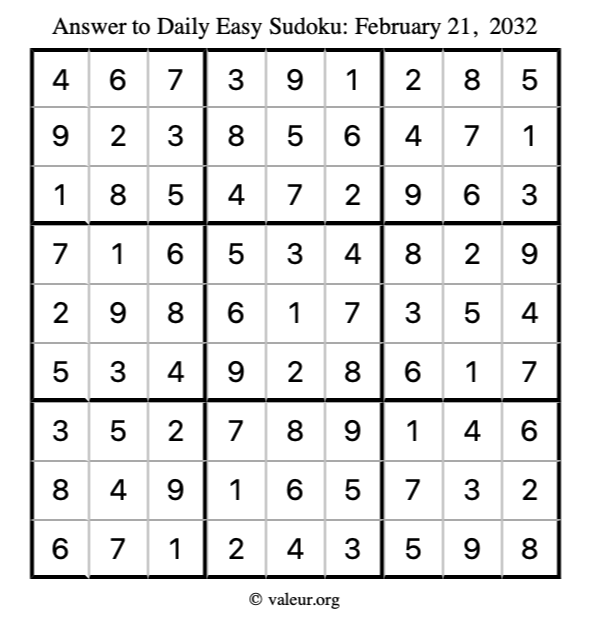 Answer to Daily Easy Sudoku: February 21, 2032

| | | | | | | | | |
|---|---|---|---|---|---|---|---|---|
| 4 | 6 | 7 | 3 | 9 | 1 | 2 | 8 | 5 |
| 9 | 2 | 3 | 8 | 5 | 6 | 4 | 7 | 1 |
| 1 | 8 | 5 | 4 | 7 | 2 | 9 | 6 | 3 |
| 7 | 1 | 6 | 5 | 3 | 4 | 8 | 2 | 9 |
| 2 | 9 | 8 | 6 | 1 | 7 | 3 | 5 | 4 |
| 5 | 3 | 4 | 9 | 2 | 8 | 6 | 1 | 7 |
| 3 | 5 | 2 | 7 | 8 | 9 | 1 | 4 | 6 |
| 8 | 4 | 9 | 1 | 6 | 5 | 7 | 3 | 2 |
| 6 | 7 | 1 | 2 | 4 | 3 | 5 | 9 | 8 |

© valeur.org